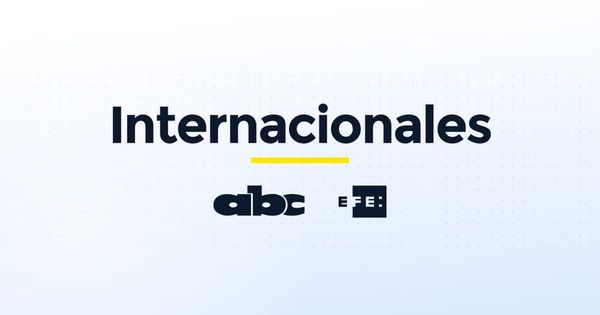 Internacionales

abc EFE: